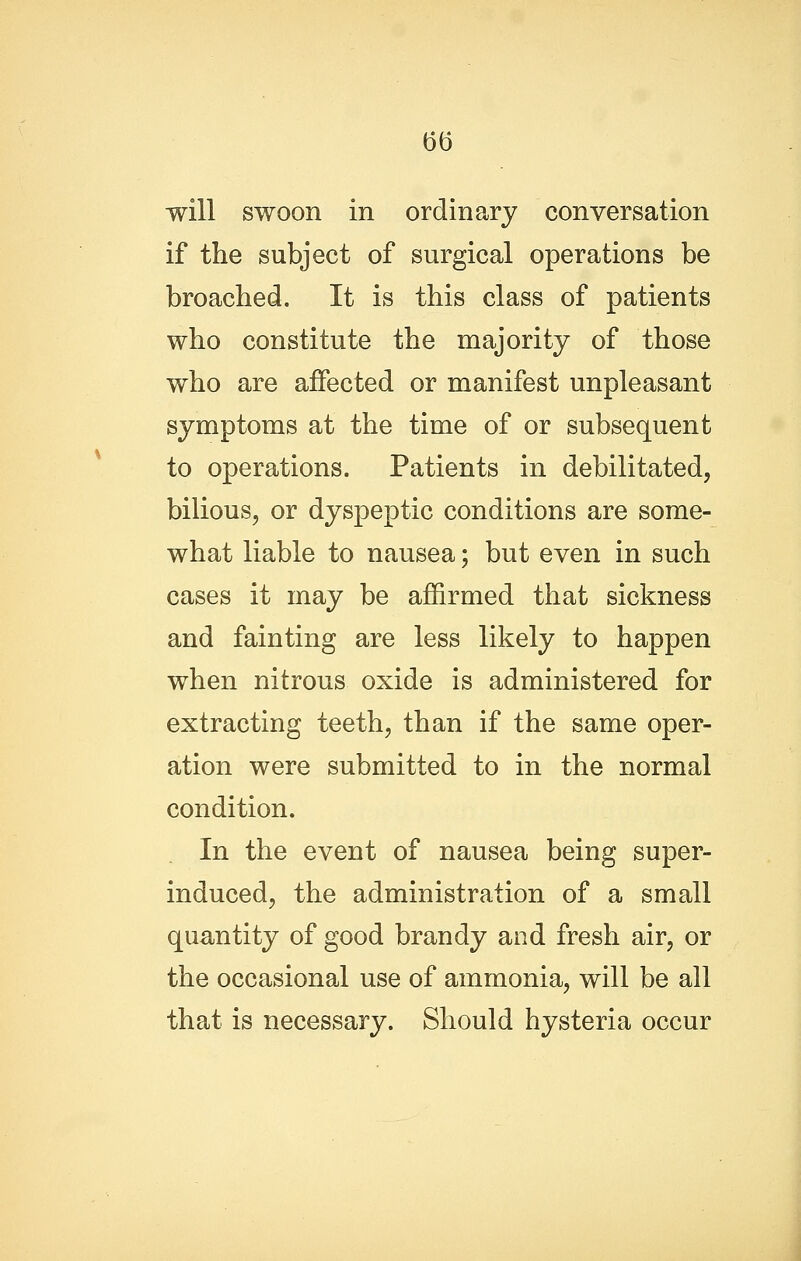 66

will swoon in ordinary conversation if the subject of surgical operations be broached. It is this class of patients who constitute the majority of those who are affected or manifest unpleasant symptoms at the time of or subsequent to operations. Patients in debilitated, bilious, or dyspeptic conditions are somewhat liable to nausea; but even in such cases it may be affirmed that sickness and fainting are less likely to happen when nitrous oxide is administered for extracting teeth, than if the same operation were submitted to in the normal condition.

In the event of nausea being superinduced, the administration of a small quantity of good brandy and fresh air, or the occasional use of ammonia, will be all that is necessary. Should hysteria occur